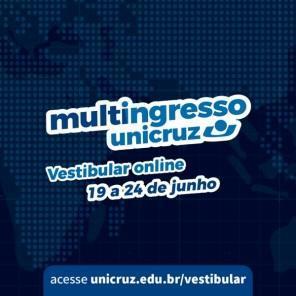 multingresso
unicruz

Vestibular online
19 a 24 de junho

acesse unicruz.edu.br/vestibular